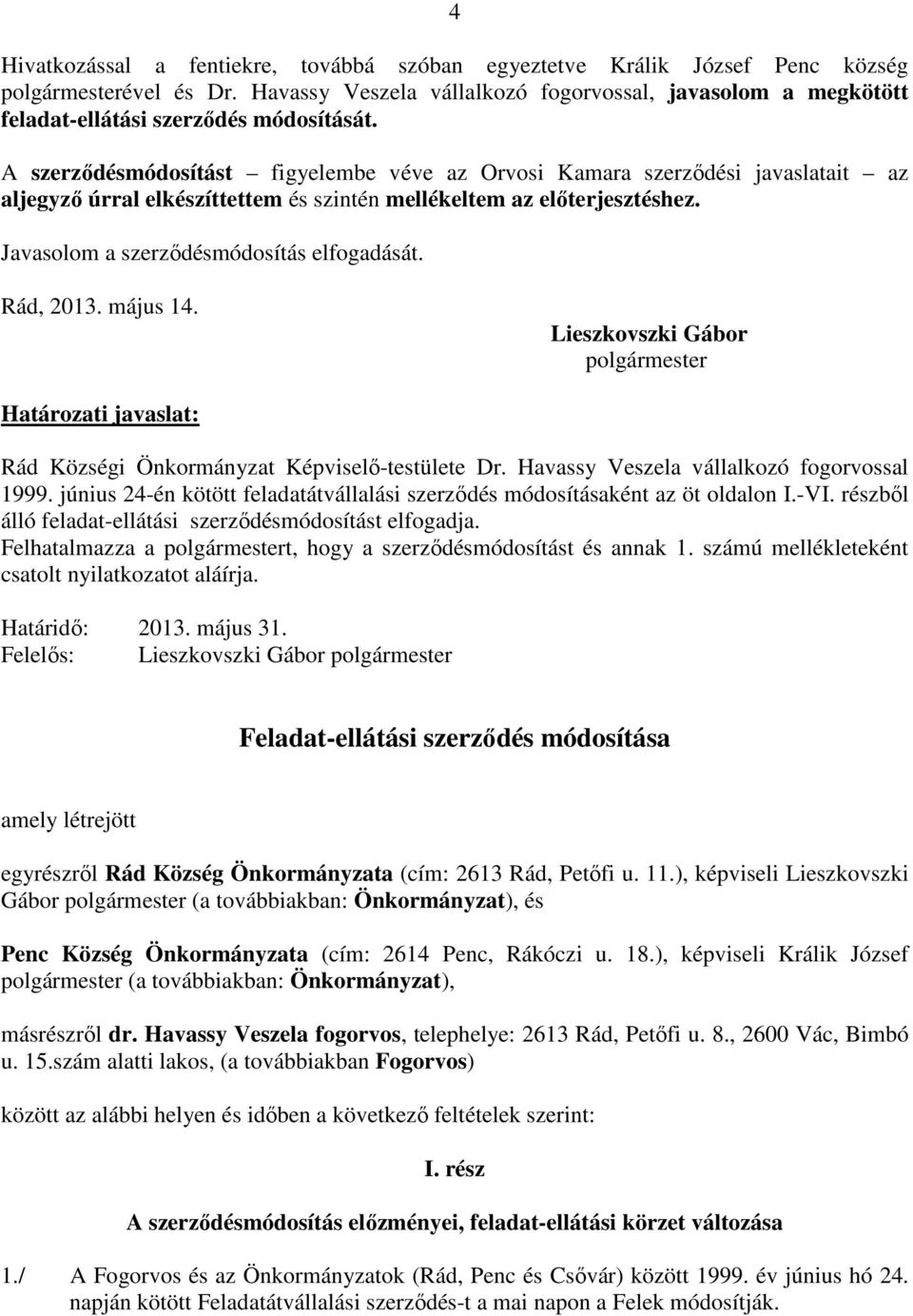 4

Hivatkozással a fentiekre, továbbá szóban egyeztetve Králik József Penc község polgármesterével és Dr. Havassy Veszela vállalkozó fogorvossal, javasolom a megkötött feladat-ellátási szerződés módosítását.

A szerződésmódosítást – figyelembe véve az Orvosi Kamara szerződési javaslatait – az aljegyző úrral elkészíttettem és szintén mellékeltem az előterjesztéshez.

Javasolom a szerződésmódosítás elfogadását.

Rád, 2013. május 14.

Lieszkovszki Gábor
polgármester

Határozati javaslat:

Rád Községi Önkormányzat Képviselő-testülete Dr. Havassy Veszela vállalkozó fogorvossal 1999. június 24-én kötött feladatátvállalási szerződés módosításaként az öt oldalon I.-VI. részből álló feladat-ellátási szerződésmódosítást elfogadja.
Felhatalmazza a polgármestert, hogy a szerződésmódosítást és annak 1. számú mellékleteként csatolt nyilatkozatot aláírja.

Határidő: 2013. május 31.
Felelős: Lieszkovszki Gábor polgármester

Feladat-ellátási szerződés módosítása

amely létrejött

egyrészről Rád Község Önkormányzata (cím: 2613 Rád, Petőfi u. 11.), képviseli Lieszkovszki Gábor polgármester (a továbbiakban: Önkormányzat), és

Penc Község Önkormányzata (cím: 2614 Penc, Rákóczi u. 18.), képviseli Králik József polgármester (a továbbiakban: Önkormányzat),

másrészről dr. Havassy Veszela fogorvos, telephelye: 2613 Rád, Petőfi u. 8., 2600 Vác, Bimbó u. 15.szám alatti lakos, (a továbbiakban Fogorvos)

között az alábbi helyen és időben a következő feltételek szerint:

I. rész

A szerződésmódosítás előzményei, feladat-ellátási körzet változása

1./ A Fogorvos és az Önkormányzatok (Rád, Penc és Csővár) között 1999. év június hó 24. napján kötött Feladatátvállalási szerződés-t a mai napon a Felek módosítják.